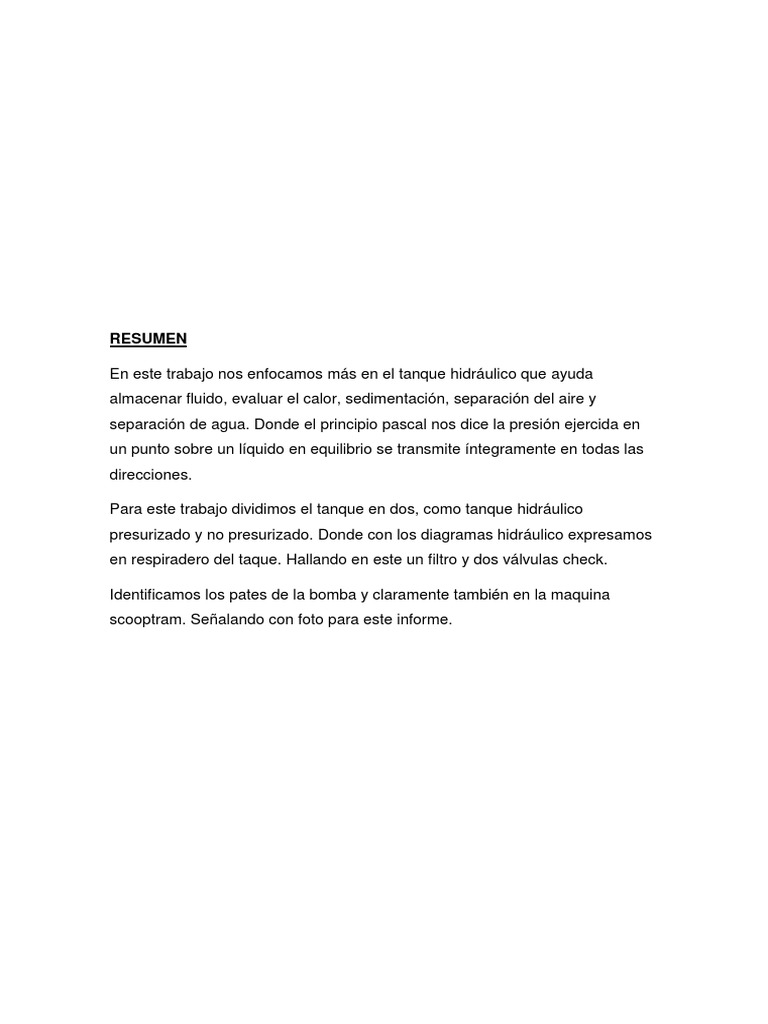 RESUMEN

En este trabajo nos enfocamos más en el tanque hidráulico que ayuda almacenar fluido, evaluar el calor, sedimentación, separación del aire y separación de agua. Donde el principio pascal nos dice la presión ejercida en un punto sobre un líquido en equilibrio se transmite íntegramente en todas las direcciones.

Para este trabajo dividimos el tanque en dos, como tanque hidráulico presurizado y no presurizado. Donde con los diagramas hidráulico expresamos en respiradero del taque. Hallando en este un filtro y dos válvulas check.

Identificamos los pates de la bomba y claramente también en la maquina scooptram. Señalando con foto para este informe.